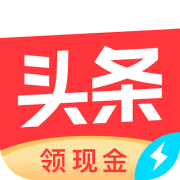 头条
领现金